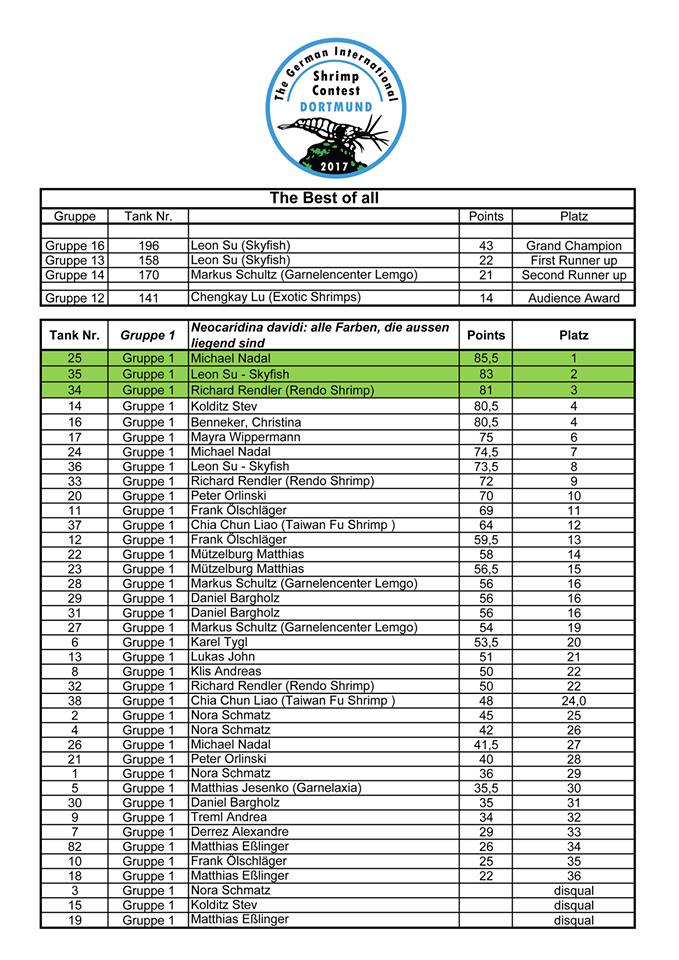 The German International
Shrimp Contest
DORTMUND
2017

The Best of all

| Gruppe | Tank Nr. | | Points | Platz |
|---|---|---|---|---|
| Gruppe 16 | 196 | Leon Su (Skyfish) | 43 | Grand Champion |
| Gruppe 13 | 158 | Leon Su (Skyfish) | 22 | First Runner up |
| Gruppe 14 | 170 | Markus Schultz (Garnelencenter Lemgo) | 21 | Second Runner up |
| Gruppe 12 | 141 | Chengkay Lu (Exotic Shrimps) | 14 | Audience Award |

| Tank Nr. | Gruppe 1 | Neocaridina davidi: alle Farben, die aussen liegend sind | Points | Platz |
|---|---|---|---|---|
| 25 | Gruppe 1 | Michael Nadal | 85,5 | 1 |
| 35 | Gruppe 1 | Leon Su - Skyfish | 83 | 2 |
| 34 | Gruppe 1 | Richard Rendler (Rendo Shrimp) | 81 | 3 |
| 14 | Gruppe 1 | Kolditz Stev | 80,5 | 4 |
| 16 | Gruppe 1 | Benneker, Christina | 80,5 | 4 |
| 17 | Gruppe 1 | Mayra Wippermann | 75 | 6 |
| 24 | Gruppe 1 | Michael Nadal | 74,5 | 7 |
| 36 | Gruppe 1 | Leon Su - Skyfish | 73,5 | 8 |
| 33 | Gruppe 1 | Richard Rendler (Rendo Shrimp) | 72 | 9 |
| 20 | Gruppe 1 | Peter Orlinski | 70 | 10 |
| 11 | Gruppe 1 | Frank Ölschläger | 69 | 11 |
| 37 | Gruppe 1 | Chia Chun Liao (Taiwan Fu Shrimp ) | 64 | 12 |
| 12 | Gruppe 1 | Frank Ölschläger | 59,5 | 13 |
| 22 | Gruppe 1 | Mützelburg Matthias | 58 | 14 |
| 23 | Gruppe 1 | Mützelburg Matthias | 56,5 | 15 |
| 28 | Gruppe 1 | Markus Schultz (Garnelencenter Lemgo) | 56 | 16 |
| 29 | Gruppe 1 | Daniel Bargholz | 56 | 16 |
| 31 | Gruppe 1 | Daniel Bargholz | 56 | 16 |
| 27 | Gruppe 1 | Markus Schultz (Garnelencenter Lemgo) | 54 | 19 |
| 6 | Gruppe 1 | Karel Tygl | 53,5 | 20 |
| 13 | Gruppe 1 | Lukas John | 51 | 21 |
| 8 | Gruppe 1 | Klis Andreas | 50 | 22 |
| 32 | Gruppe 1 | Richard Rendler (Rendo Shrimp) | 50 | 22 |
| 38 | Gruppe 1 | Chia Chun Liao (Taiwan Fu Shrimp ) | 48 | 24,0 |
| 2 | Gruppe 1 | Nora Schmatz | 45 | 25 |
| 4 | Gruppe 1 | Nora Schmatz | 42 | 26 |
| 26 | Gruppe 1 | Michael Nadal | 41,5 | 27 |
| 21 | Gruppe 1 | Peter Orlinski | 40 | 28 |
| 1 | Gruppe 1 | Nora Schmatz | 36 | 29 |
| 5 | Gruppe 1 | Matthias Jesenko (Garnelaxia) | 35,5 | 30 |
| 30 | Gruppe 1 | Daniel Bargholz | 35 | 31 |
| 9 | Gruppe 1 | Treml Andrea | 34 | 32 |
| 7 | Gruppe 1 | Derrez Alexandre | 29 | 33 |
| 82 | Gruppe 1 | Matthias Eßlinger | 26 | 34 |
| 10 | Gruppe 1 | Frank Ölschläger | 25 | 35 |
| 18 | Gruppe 1 | Matthias Eßlinger | 22 | 36 |
| 3 | Gruppe 1 | Nora Schmatz | | disqual |
| 15 | Gruppe 1 | Kolditz Stev | | disqual |
| 19 | Gruppe 1 | Matthias Eßlinger | | disqual |